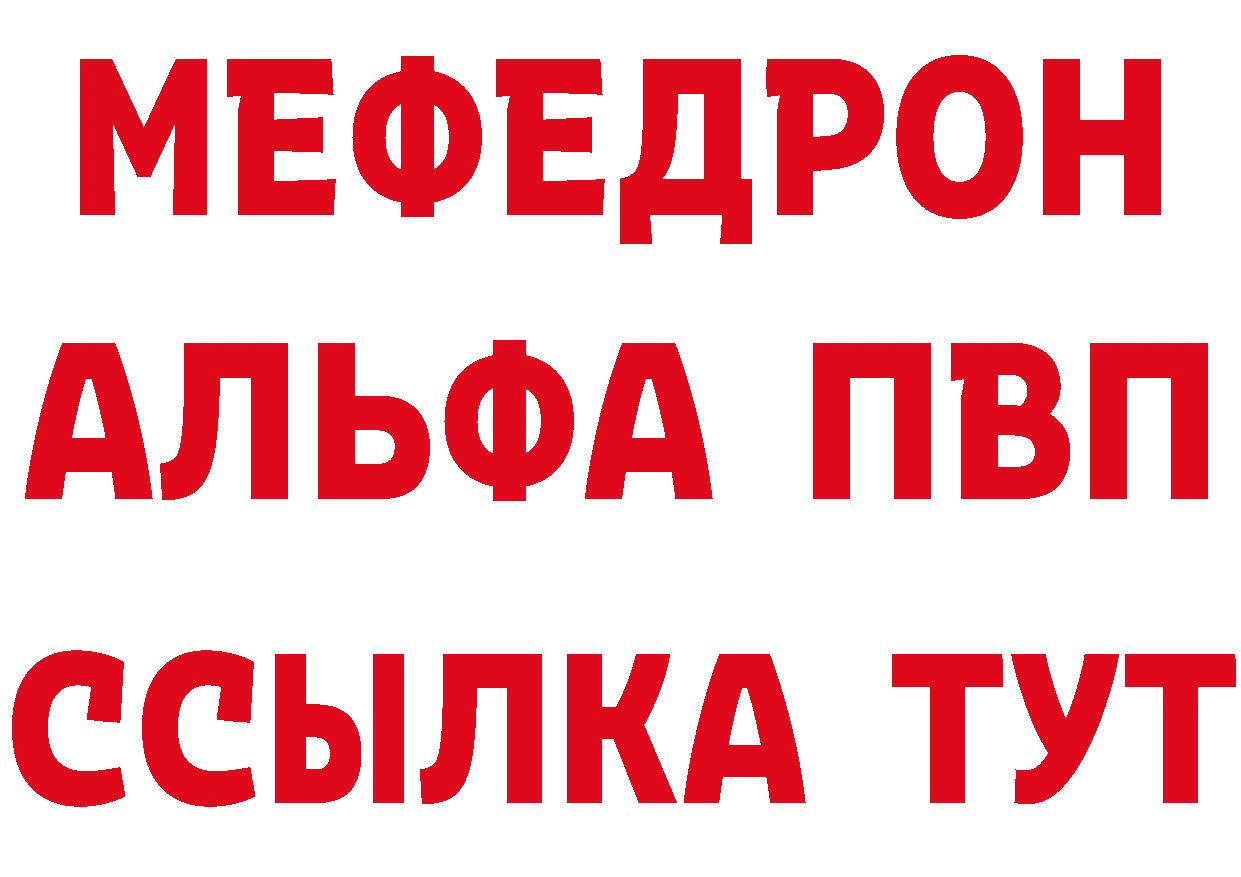 МЕФЕДРОН
АЛЬФА ПВП
ССЫЛКА ТУТ